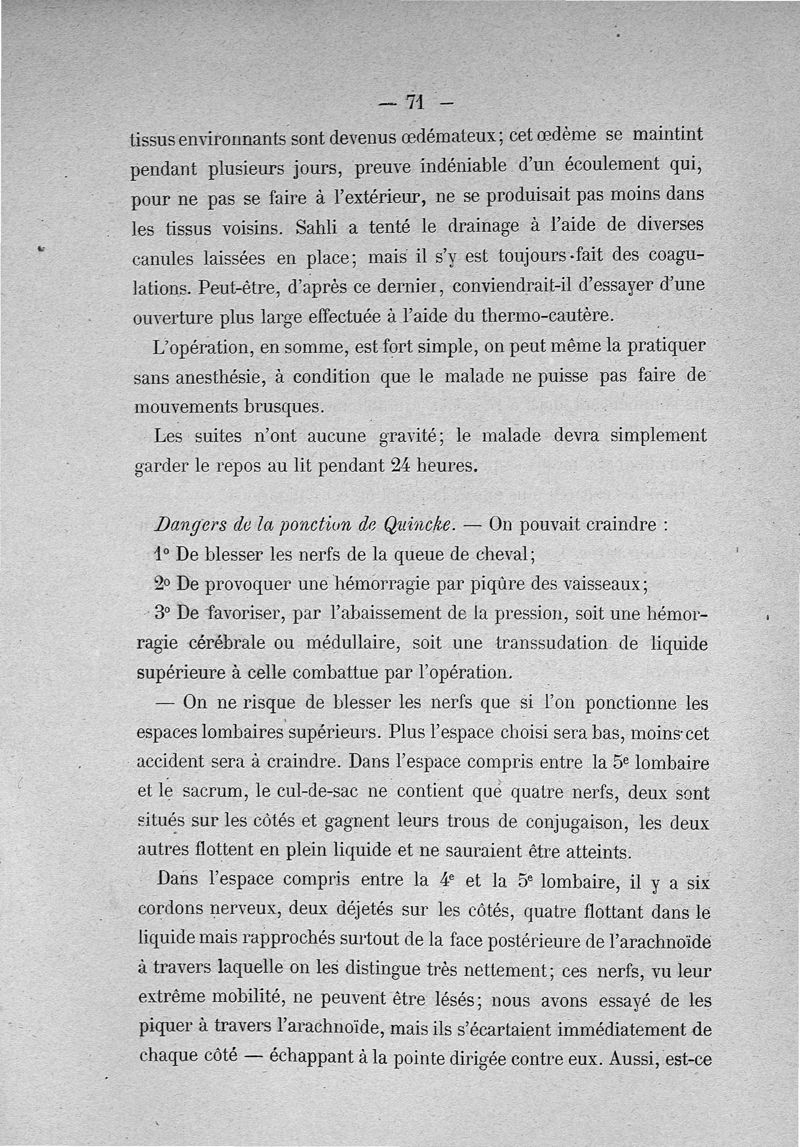 — 71 —

tissus environnants sont devenus œdémateux; cet œdème se maintint pendant plusieurs jours, preuve indéniable d'un écoulement qui, pour ne pas se faire à l'extérieur, ne se produisait pas moins dans les tissus voisins. Sahli a tenté le drainage à l'aide de diverses canules laissées en place; mais il s'y est toujours fait des coagulations. Peut-être, d'après ce dernier, conviendrait-il d'essayer d'une ouverture plus large effectuée à l'aide du thermo-cautère.

L'opération, en somme, est fort simple, on peut même la pratiquer sans anesthésie, à condition que le malade ne puisse pas faire de mouvements brusques.

Les suites n'ont aucune gravité; le malade devra simplement garder le repos au lit pendant 24 heures.

Dangers de la ponction de Quincke. — On pouvait craindre :

1° De blesser les nerfs de la queue de cheval;

2° De provoquer une hémorragie par piqûre des vaisseaux;

3° De favoriser, par l'abaissement de la pression, soit une hémorragie cérébrale ou médullaire, soit une transsudation de liquide supérieure à celle combattue par l'opération.

— On ne risque de blesser les nerfs que si l'on ponctionne les espaces lombaires supérieurs. Plus l'espace choisi sera bas, moins cet accident sera à craindre. Dans l'espace compris entre la 5e lombaire et le sacrum, le cul-de-sac ne contient que quatre nerfs, deux sont situés sur les côtés et gagnent leurs trous de conjugaison, les deux autres flottent en plein liquide et ne sauraient être atteints.

Dans l'espace compris entre la 4e et la 5e lombaire, il y a six cordons nerveux, deux déjetés sur les côtés, quatre flottant dans le liquide mais rapprochés surtout de la face postérieure de l'arachnoïde à travers laquelle on les distingue très nettement; ces nerfs, vu leur extrême mobilité, ne peuvent être lésés; nous avons essayé de les piquer à travers l'arachnoïde, mais ils s'écartaient immédiatement de chaque côté — échappant à la pointe dirigée contre eux. Aussi, est-ce